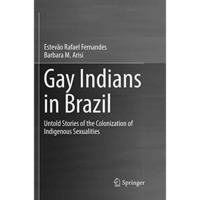 Estevão Rafael Fernandes
Barbara M. Arisi

Gay Indians in Brazil

Untold Stories of the Colonization of Indigenous Sexualities

Springer